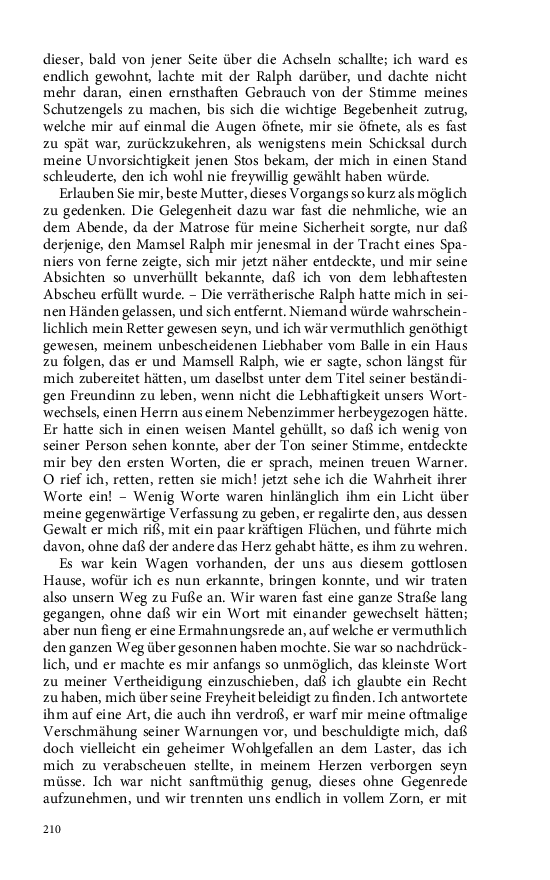 dieser, bald von jener Seite über die Achseln schallte; ich ward es endlich gewohnt, lachte mit der Ralph darüber, und dachte nicht mehr daran, einen ernsthaften Gebrauch von der Stimme meines Schutzengels zu machen, bis sich die wichtige Begebenheit zutrug, welche mir auf einmal die Augen öfnete, mir sie öfnete, als es fast zu spät war, zurückzukehren, als wenigstens mein Schicksal durch meine Unvorsichtigkeit jenen Stos bekam, der mich in einen Stand schleuderte, den ich wohl nie freywillig gewählt haben würde.

Erlauben Sie mir, beste Mutter, dieses Vorgangs so kurz als möglich zu gedenken. Die Gelegenheit dazu war fast die nehmliche, wie an dem Abende, da der Matrose für meine Sicherheit sorgte, nur daß derjenige, den Mamsel Ralph mir jenesmal in der Tracht eines Spaniers von ferne zeigte, sich mir jetzt näher entdeckte, und mir seine Absichten so unverhüllt bekannte, daß ich von dem lebhaftesten Abscheu erfüllt wurde. – Die verrätherische Ralph hatte mich in seinen Händen gelassen, und sich entfernt. Niemand würde wahrscheinlichlich mein Retter gewesen seyn, und ich wär vermuthlich genöthigt gewesen, meinem unbescheidenen Liebhaber vom Balle in ein Haus zu folgen, das er und Mamsell Ralph, wie er sagte, schon längst für mich zubereitet hätten, um daselbst unter dem Titel seiner beständigen Freundinn zu leben, wenn nicht die Lebhaftigkeit unsers Wortwechsels, einen Herrn aus einem Nebenzimmer herbeygezogen hätte. Er hatte sich in einen weisen Mantel gehüllt, so daß ich wenig von seiner Person sehen konnte, aber der Ton seiner Stimme, entdeckte mir bey den ersten Worten, die er sprach, meinen treuen Warner. O rief ich, retten, retten sie mich! jetzt sehe ich die Wahrheit ihrer Worte ein! – Wenig Worte waren hinlänglich ihm ein Licht über meine gegenwärtige Verfassung zu geben, er regalirte den, aus dessen Gewalt er mich riß, mit ein paar kräftigen Flüchen, und führte mich davon, ohne daß der andere das Herz gehabt hätte, es ihm zu wehren.

Es war kein Wagen vorhanden, der uns aus diesem gottlosen Hause, wofür ich es nun erkannte, bringen konnte, und wir traten also unsern Weg zu Fuße an. Wir waren fast eine ganze Straße lang gegangen, ohne daß wir ein Wort mit einander gewechselt hätten; aber nun fieng er eine Ermahnungsrede an, auf welche er vermuthlich den ganzen Weg über gesonnen haben mochte. Sie war so nachdrücklich, und er machte es mir anfangs so unmöglich, das kleinste Wort zu meiner Vertheidigung einzuschieben, daß ich glaubte ein Recht zu haben, mich über seine Freyheit beleidigt zu finden. Ich antwortete ihm auf eine Art, die auch ihn verdroß, er warf mir meine oftmalige Verschmähung seiner Warnungen vor, und beschuldigte mich, daß doch vielleicht ein geheimer Wohlgefallen an dem Laster, das ich mich zu verabscheuen stellte, in meinem Herzen verborgen seyn müsse. Ich war nicht sanftmüthig genug, dieses ohne Gegenrede aufzunehmen, und wir trennten uns endlich in vollem Zorn, er mit

210